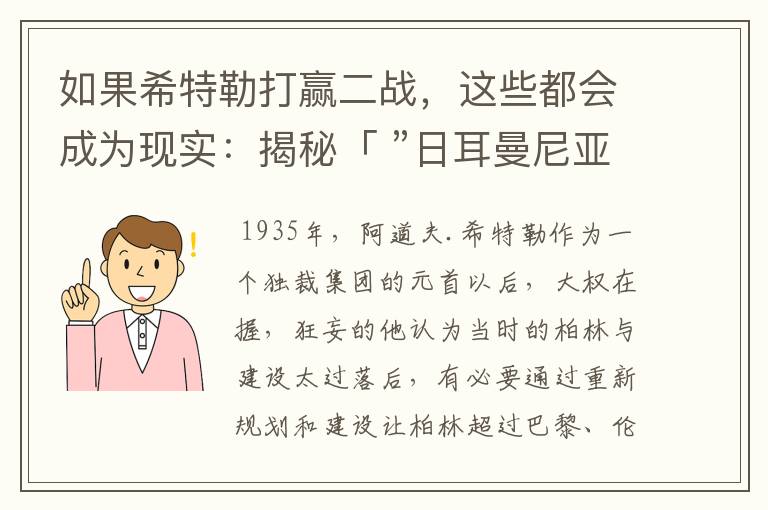 如果希特勒打赢二战，这些都会成为现实：揭秘「 ”日耳曼尼亚

1935年，阿道夫.希特勒作为一个独裁集团的元首以后，大权在握，狂妄的他认为当时的柏林与建设太过落后，有必要通过重新规划和建设让柏林超过巴黎、伦